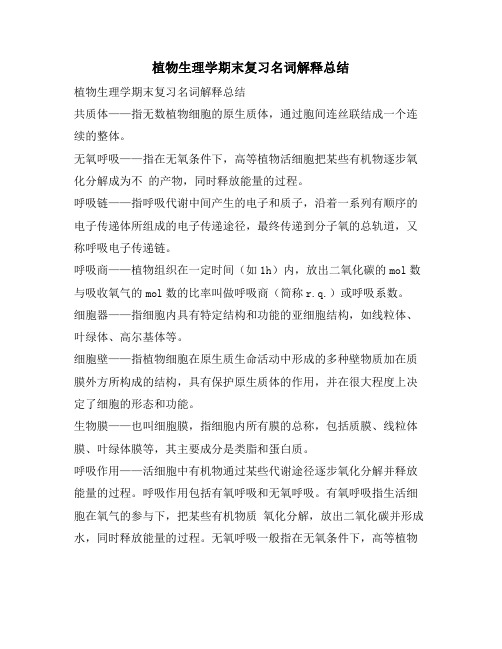 植物生理学期末复习名词解释总结

植物生理学期末复习名词解释总结

共质体——指无数植物细胞的原生质体，通过胞间连丝联结成一个连续的整体。

无氧呼吸——指在无氧条件下，高等植物活细胞把某些有机物逐步氧化分解成为不 的产物，同时释放能量的过程。

呼吸链——指呼吸代谢中间产生的电子和质子，沿着一系列有顺序的电子传递体所组成的电子传递途径，最终传递到分子氧的总轨道，又称呼吸电子传递链。

呼吸商——植物组织在一定时间（如 1h）内，放出二氧化碳的 mol 数与吸收氧气的 mol 数的比率叫做呼吸商（简称 r.q.）或呼吸系数。

细胞器——指细胞内具有特定结构和功能的亚细胞结构，如线粒体、叶绿体、高尔基体等。

细胞壁——指植物细胞在原生质生命活动中形成的多种壁物质加在质膜外方所构成的结构，具有保护原生质体的作用，并在很大程度上决定了细胞的形态和功能。

生物膜——也叫细胞膜，指细胞内所有膜的总称，包括质膜、线粒体膜、叶绿体膜等，其主要成分是类脂和蛋白质。

呼吸作用——活细胞中有机物通过某些代谢途径逐步氧化分解并释放能量的过程。呼吸作用包括有氧呼吸和无氧呼吸。有氧呼吸指生活细胞在氧气的参与下，把某些有机物质 氧化分解，放出二氧化碳并形成水，同时释放能量的过程。无氧呼吸一般指在无氧条件下，高等植物